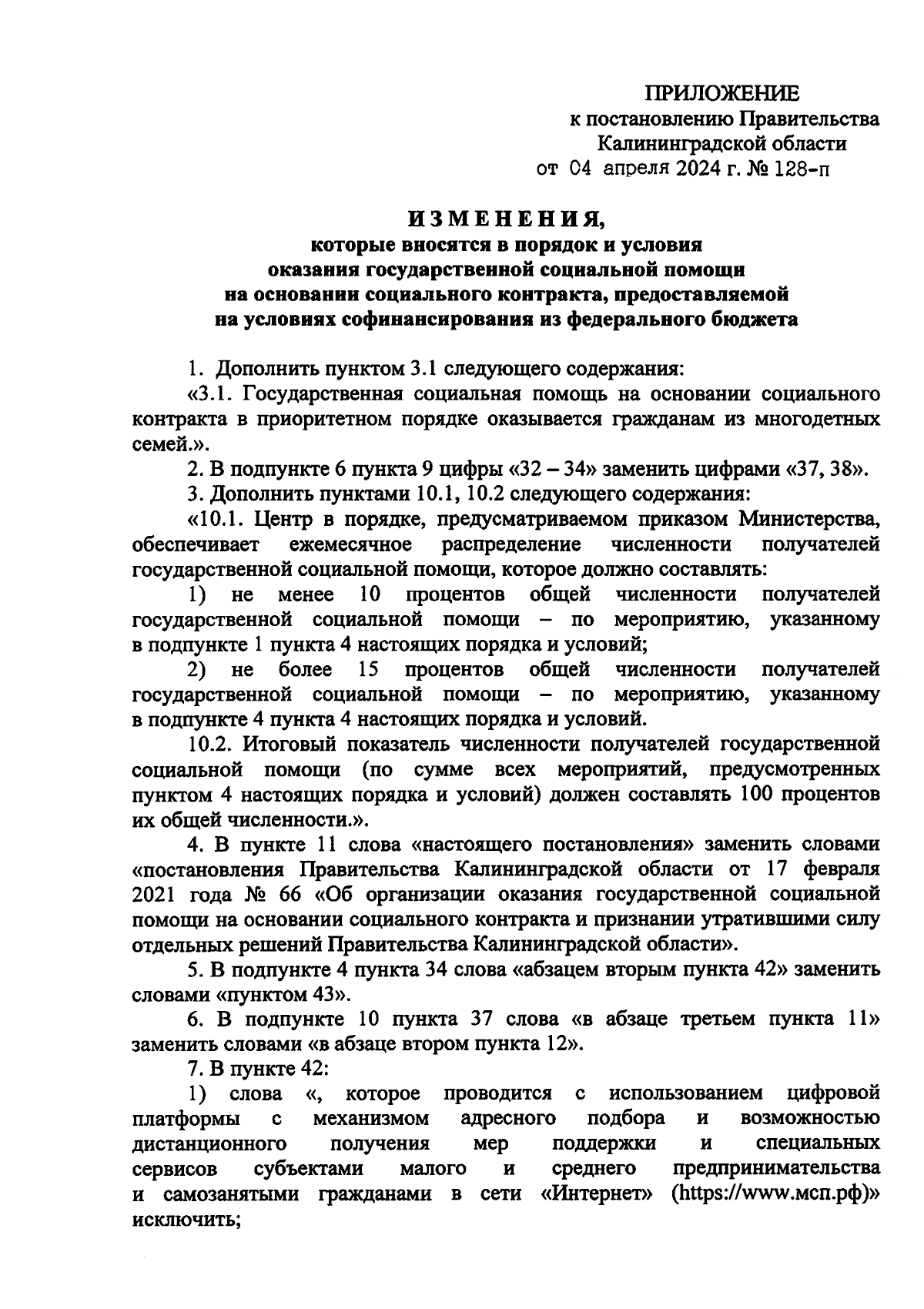 ПРИЛОЖЕНИЕ
к постановлению Правительства
Калининградской области
от 04 апреля 2024 г. № 128-п

ИЗМЕНЕНИЯ,
которые вносятся в порядок и условия
оказания государственной социальной помощи
на основании социального контракта, предоставляемой
на условиях софинансирования из федерального бюджета

1. Дополнить пунктом 3.1 следующего содержания:

«3.1. Государственная социальная помощь на основании социального контракта в приоритетном порядке оказывается гражданам из многодетных семей.».

2. В подпункте 6 пункта 9 цифры «32 – 34» заменить цифрами «37, 38».

3. Дополнить пунктами 10.1, 10.2 следующего содержания:

«10.1. Центр в порядке, предусматриваемом приказом Министерства, обеспечивает ежемесячное распределение численности получателей государственной социальной помощи, которое должно составлять:

1) не менее 10 процентов общей численности получателей государственной социальной помощи – по мероприятию, указанному в подпункте 1 пункта 4 настоящих порядка и условий;

2) не более 15 процентов общей численности получателей государственной социальной помощи – по мероприятию, указанному в подпункте 4 пункта 4 настоящих порядка и условий.

10.2. Итоговый показатель численности получателей государственной социальной помощи (по сумме всех мероприятий, предусмотренных пунктом 4 настоящих порядка и условий) должен составлять 100 процентов их общей численности.».

4. В пункте 11 слова «настоящего постановления» заменить словами «постановления Правительства Калининградской области от 17 февраля 2021 года № 66 «Об организации оказания государственной социальной помощи на основании социального контракта и признании утратившими силу отдельных решений Правительства Калининградской области».

5. В подпункте 4 пункта 34 слова «абзацем вторым пункта 42» заменить словами «пунктом 43».

6. В подпункте 10 пункта 37 слова «в абзаце третьем пункта 11» заменить словами «в абзаце втором пункта 12».

7. В пункте 42:

1) слова «, которое проводится с использованием цифровой платформы с механизмом адресного подбора и возможностью дистанционного получения мер поддержки и специальных сервисов субъектами малого и среднего предпринимательства и самозанятыми гражданами в сети «Интернет» (https://www.мсп.рф)» исключить;